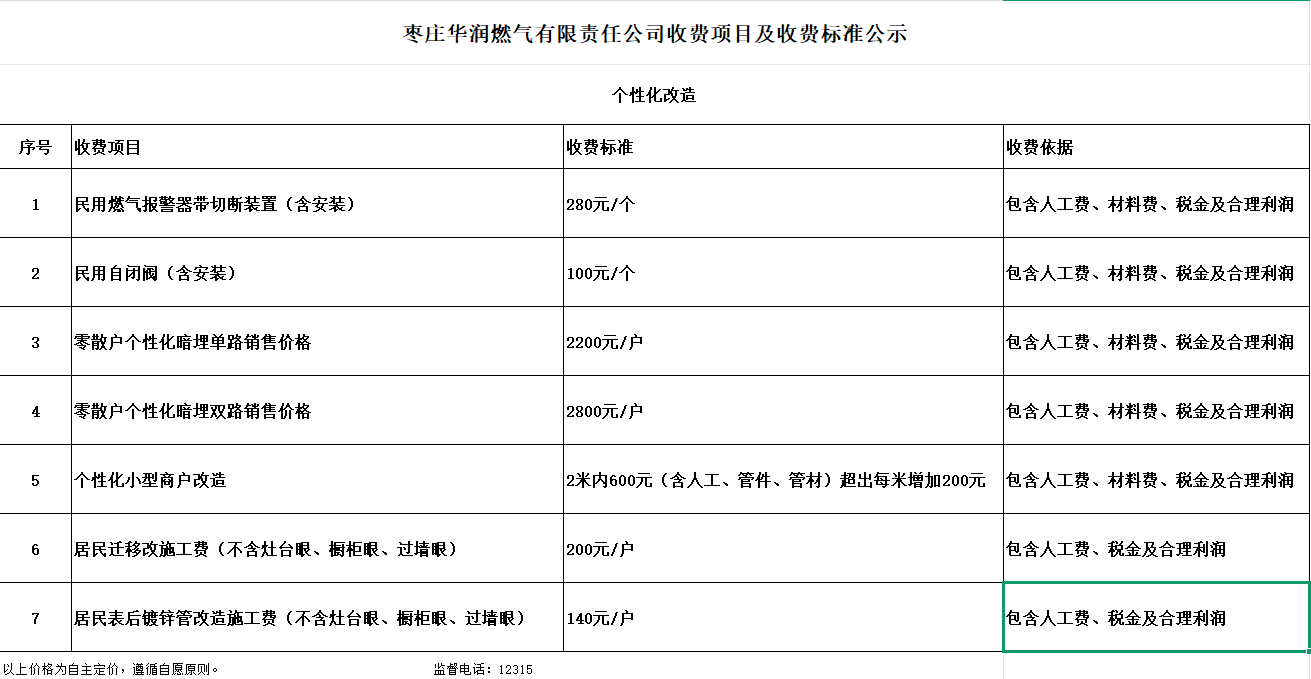 枣庄华润燃气有限责任公司收费项目及收费标准公示

个性化改造

| 序号 | 收费项目 | 收费标准 | 收费依据 |
|---|---|---|---|
| 1 | 民用燃气报警器带切断装置（含安装） | 280元/个 | 包含人工费、材料费、税金及合理利润 |
| 2 | 民用自闭阀（含安装） | 100元/个 | 包含人工费、材料费、税金及合理利润 |
| 3 | 零散户个性化暗埋单路销售价格 | 2200元/户 | 包含人工费、材料费、税金及合理利润 |
| 4 | 零散户个性化暗埋双路销售价格 | 2800元/户 | 包含人工费、材料费、税金及合理利润 |
| 5 | 个性化小型商户改造 | 2米内600元（含人工、管件、管材）超出每米增加200元 | 包含人工费、材料费、税金及合理利润 |
| 6 | 居民迁移改施工费（不含灶台眼、橱柜眼、过墙眼） | 200元/户 | 包含人工费、税金及合理利润 |
| 7 | 居民表后镀锌管改造施工费（不含灶台眼、橱柜眼、过墙眼） | 140元/户 | 包含人工费、税金及合理利润 |

以上价格为自主定价，遵循自愿原则。 监督电话：12315